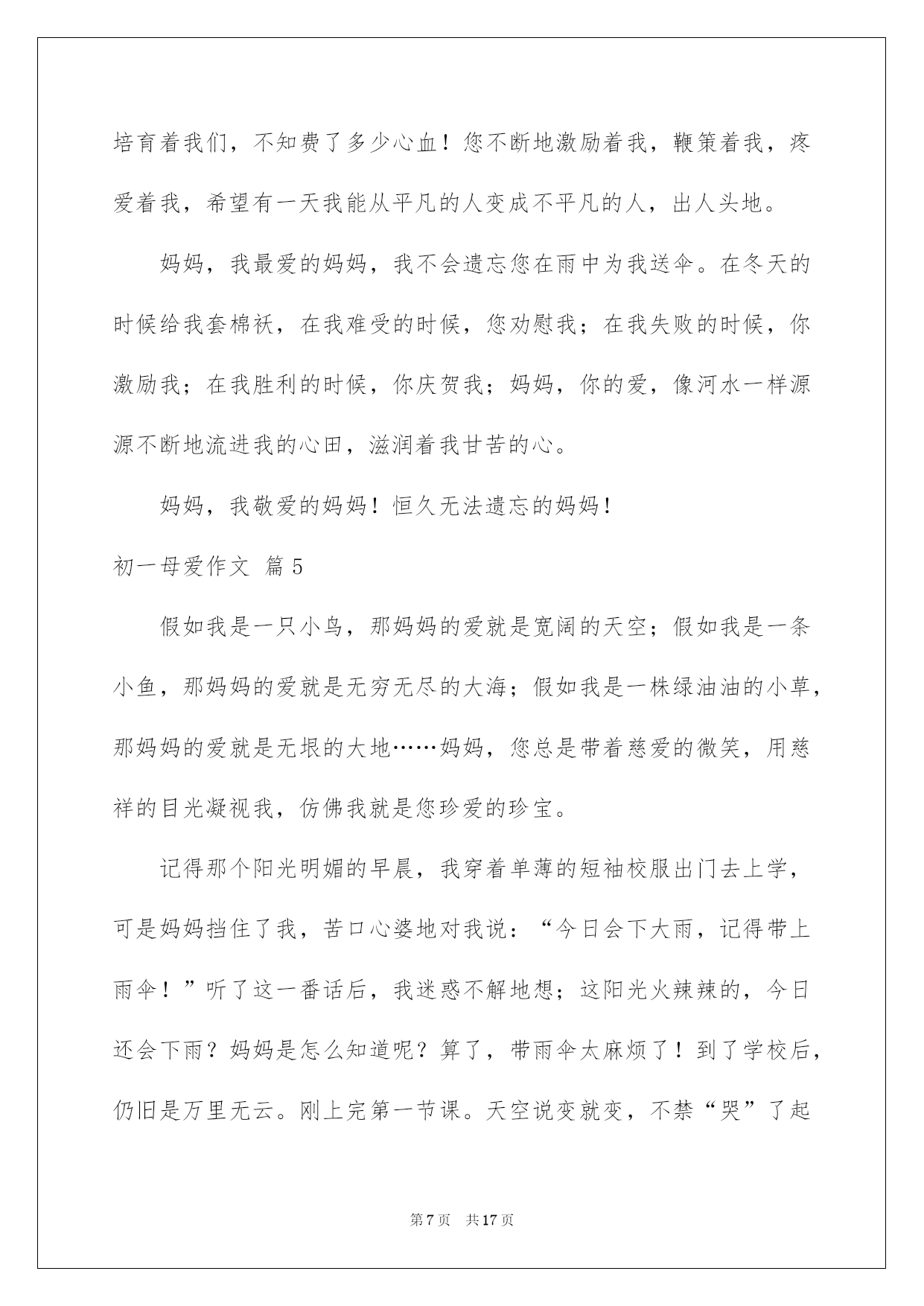 培育着我们，不知费了多少心血！您不断地激励着我，鞭策着我，疼爱着我，希望有一天我能从平凡的人变成不平凡的人，出人头地。

妈妈，我最爱的妈妈，我不会遗忘您在雨中为我送伞。在冬天的时候给我套棉袄，在我难受的时候，您劝慰我；在我失败的时候，你激励我；在我胜利的时候，你庆贺我；妈妈，你的爱，像河水一样源源不断地流进我的心田，滋润着我甘苦的心。

妈妈，我敬爱的妈妈！恒久无法遗忘的妈妈！

初一母爱作文 篇5

假如我是一只小鸟，那妈妈的爱就是宽阔的天空；假如我是一条小鱼，那妈妈的爱就是无穷无尽的大海；假如我是一株绿油油的小草，那妈妈的爱就是无垠的大地……妈妈，您总是带着慈爱的微笑，用慈祥的目光凝视我，仿佛我就是您珍爱的珍宝。

记得那个阳光明媚的早晨，我穿着单薄的短袖校服出门去上学，可是妈妈挡住了我，苦口心婆地对我说：“今日会下大雨，记得带上雨伞！”听了这一番话后，我迷惑不解地想；这阳光火辣辣的，今日还会下雨？妈妈是怎么知道呢？算了，带雨伞太麻烦了！到了学校后，仍旧是万里无云。刚上完第一节课。天空说变就变，不禁“哭”了起

第7页 共17页